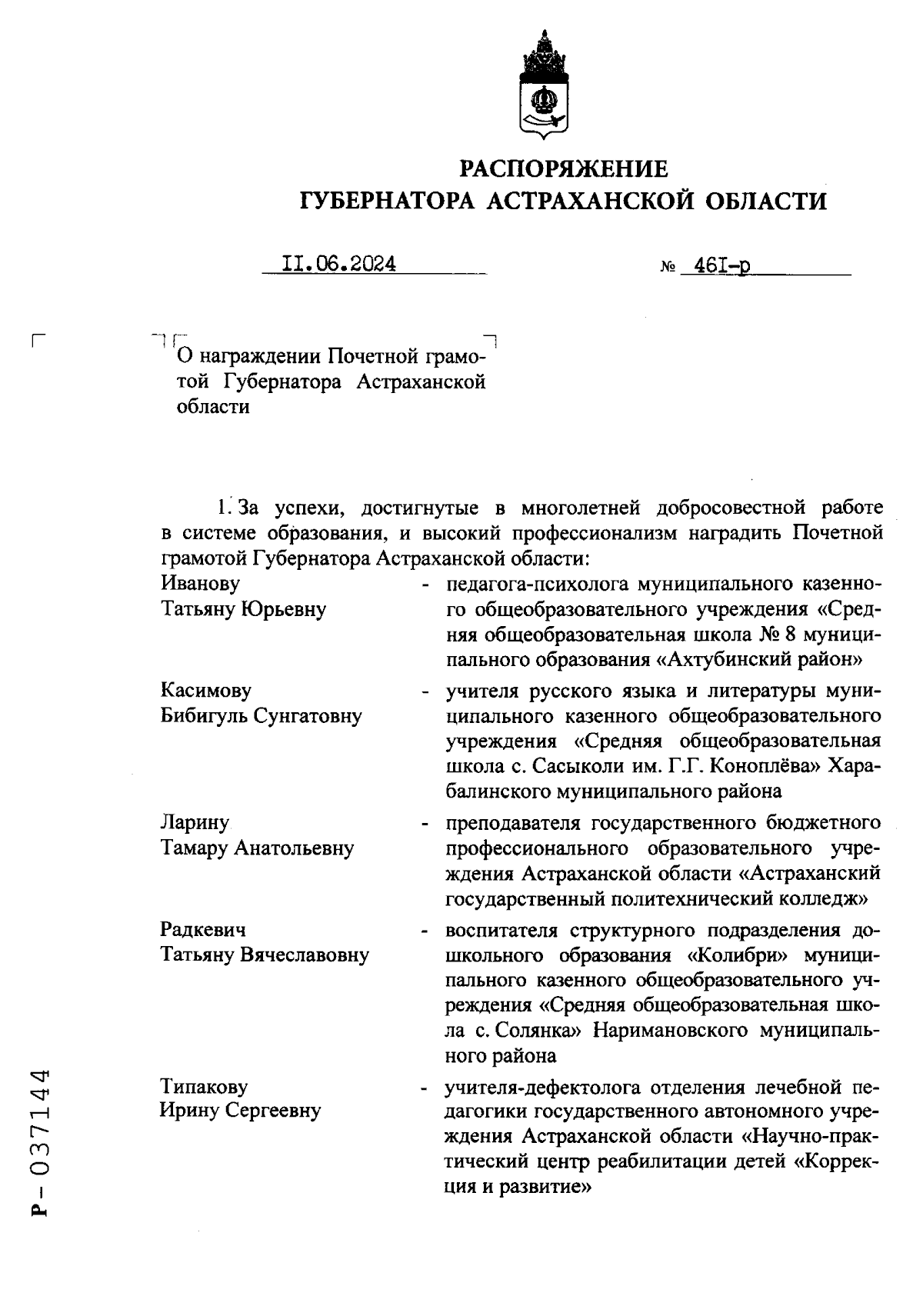 РАСПОРЯЖЕНИЕ
ГУБЕРНАТОРА АСТРАХАНСКОЙ ОБЛАСТИ

II.06.2024 № 46I-р

О награждении Почетной грамотой Губернатора Астраханской области

1. За успехи, достигнутые в многолетней добросовестной работе в системе образования, и высокий профессионализм наградить Почетной грамотой Губернатора Астраханской области:

Иванову Татьяну Юрьевну - педагога-психолога муниципального казенного общеобразовательного учреждения «Средняя общеобразовательная школа № 8 муниципального образования «Ахтубинский район»

Касимову Бибигуль Сунгатовну - учителя русского языка и литературы муниципального казенного общеобразовательного учреждения «Средняя общеобразовательная школа с. Сасыколи им. Г.Г. Коноплёва» Харабалинского муниципального района

Ларину Тамару Анатольевну - преподавателя государственного бюджетного профессионального образовательного учреждения Астраханской области «Астраханский государственный политехнический колледж»

Радкевич Татьяну Вячеславовну - воспитателя структурного подразделения дошкольного образования «Колибри» муниципального казенного общеобразовательного учреждения «Средняя общеобразовательная школа с. Солянка» Наримановского муниципального района

Типакову Ирину Сергеевну - учителя-дефектолога отделения лечебной педагогики государственного автономного учреждения Астраханской области «Научно-практический центр реабилитации детей «Коррекция и развитие»

Р-037144